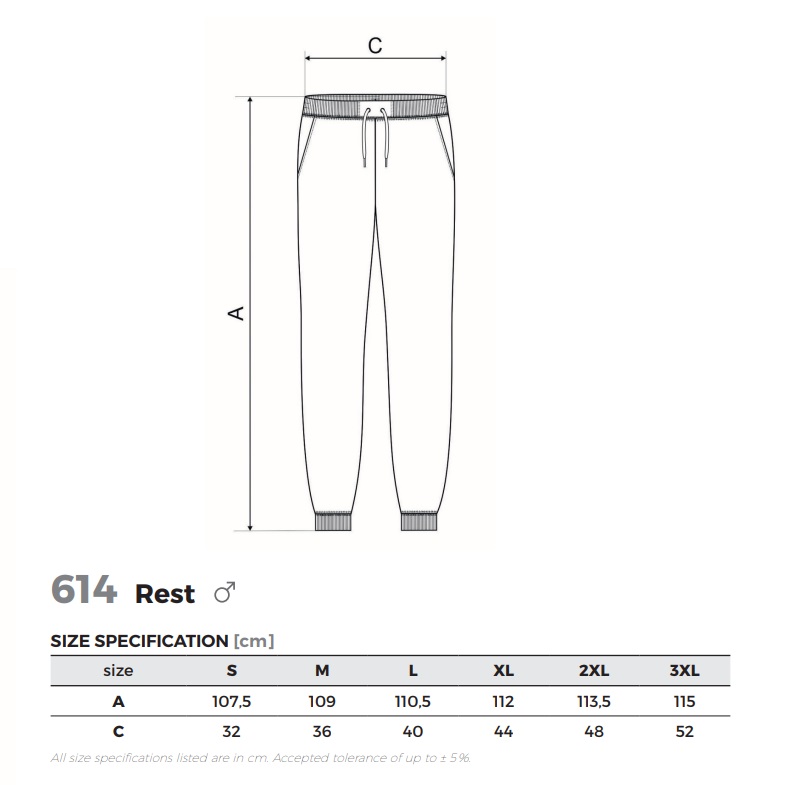 C

A

614 Rest ♂

SIZE SPECIFICATION [cm]

| size | S | M | L | XL | 2XL | 3XL |
|---|---|---|---|---|---|---|
| A | 107,5 | 109 | 110,5 | 112 | 113,5 | 115 |
| C | 32 | 36 | 40 | 44 | 48 | 52 |

All size specifications listed are in cm. Accepted tolerance of up to ± 5%.